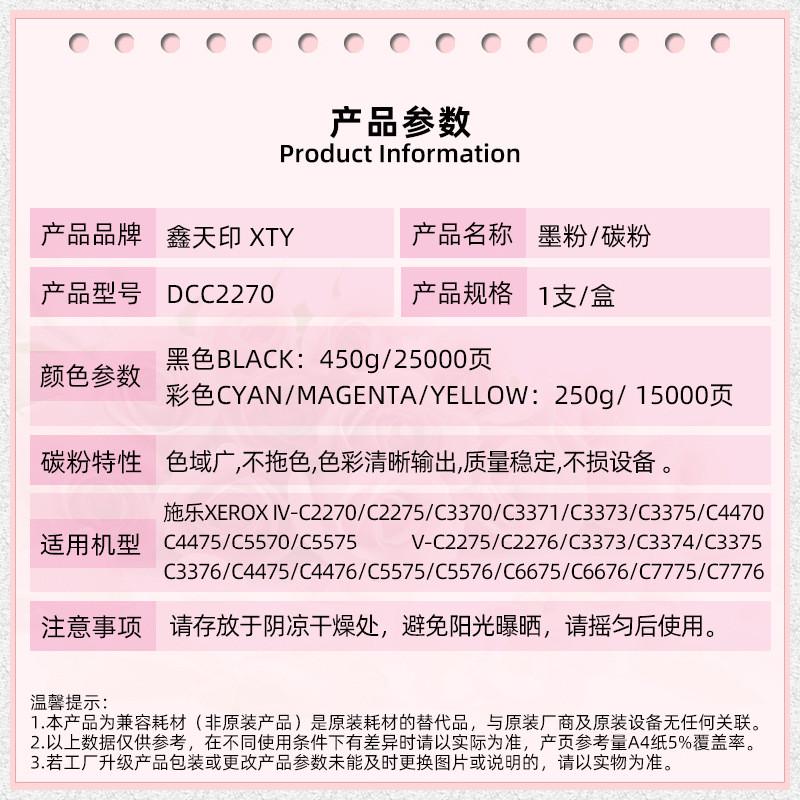 产品参数
Product Information

| 产品品牌 | 鑫天印 XTY | 产品名称 | 墨粉/碳粉 |
|---|---|---|---|
| 产品型号 | DCC2270 | 产品规格 | 1支/盒 |

| 颜色参数 | 黑色BLACK：450g/25000页 彩色CYAN/MAGENTA/YELLOW：250g/ 15000页 |
|---|---|
| 碳粉特性 | 色域广,不拖色,色彩清晰输出,质量稳定,不损设备 。 |
| 适用机型 | 施乐XEROX IV-C2270/C2275/C3370/C3371/C3373/C3375/C4470 C4475/C5570/C5575 V-C2275/C2276/C3373/C3374/C3375 C3376/C4475/C4476/C5575/C5576/C6675/C6676/C7775/C7776 |
| 注意事项 | 请存放于阴凉干燥处，避免阳光曝晒，请摇匀后使用。 |

温馨提示：
1.本产品为兼容耗材（非原装产品）是原装耗材的替代品，与原装厂商及原装设备无任何关联。
2.以上数据仅供参考，在不同使用条件下有差异时请以实际为准，产页参考量A4纸5%覆盖率。
3.若工厂升级产品包装或更改产品参数未能及时更换图片或说明的，请以实物为准。